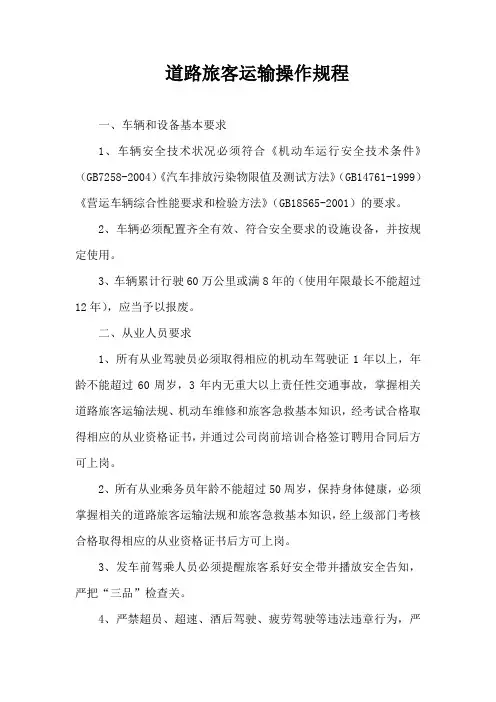 道路旅客运输操作规程

一、车辆和设备基本要求

1、车辆安全技术状况必须符合《机动车运行安全技术条件》（GB7258-2004）《汽车排放污染物限值及测试方法》（GB14761-1999）《营运车辆综合性能要求和检验方法》（GB18565-2001）的要求。

2、车辆必须配置齐全有效、符合安全要求的设施设备，并按规定使用。

3、车辆累计行驶60万公里或满8年的（使用年限最长不能超过12年），应当予以报废。

二、从业人员要求

1、所有从业驾驶员必须取得相应的机动车驾驶证1年以上，年龄不能超过60周岁，3年内无重大以上责任性交通事故，掌握相关道路旅客运输法规、机动车维修和旅客急救基本知识，经考试合格取得相应的从业资格证书，并通过公司岗前培训合格签订聘用合同后方可上岗。

2、所有从业乘务员年龄不能超过50周岁，保持身体健康，必须掌握相关的道路旅客运输法规和旅客急救基本知识，经上级部门考核合格取得相应的从业资格证书后方可上岗。

3、发车前驾乘人员必须提醒旅客系好安全带并播放安全告知，严把“三品”检查关。

4、严禁超员、超速、酒后驾驶、疲劳驾驶等违法违章行为，严